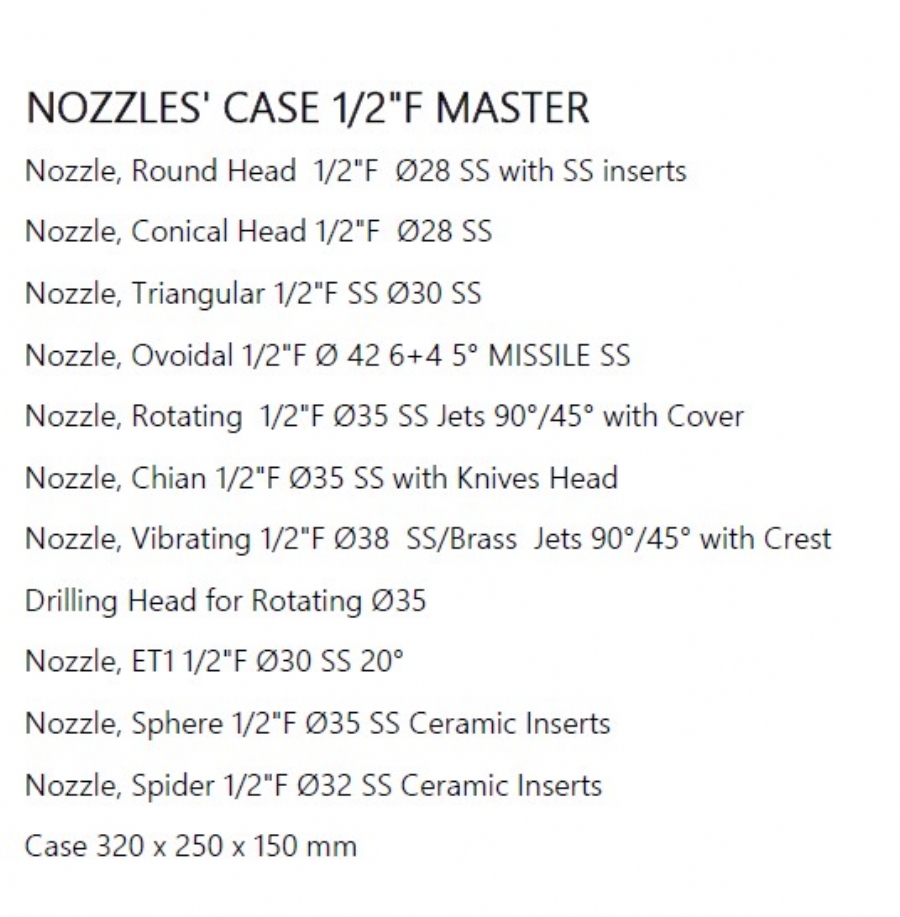 NOZZLES' CASE 1/2"F MASTER

Nozzle, Round Head 1/2"F Ø28 SS with SS inserts

Nozzle, Conical Head 1/2"F Ø28 SS

Nozzle, Triangular 1/2"F SS Ø30 SS

Nozzle, Ovoidal 1/2"F Ø 42 6+4 5° MISSILE SS

Nozzle, Rotating 1/2"F Ø35 SS Jets 90°/45° with Cover

Nozzle, Chian 1/2"F Ø35 SS with Knives Head

Nozzle, Vibrating 1/2"F Ø38 SS/Brass Jets 90°/45° with Crest

Drilling Head for Rotating Ø35

Nozzle, ET1 1/2"F Ø30 SS 20°

Nozzle, Sphere 1/2"F Ø35 SS Ceramic Inserts

Nozzle, Spider 1/2"F Ø32 SS Ceramic Inserts

Case 320 x 250 x 150 mm